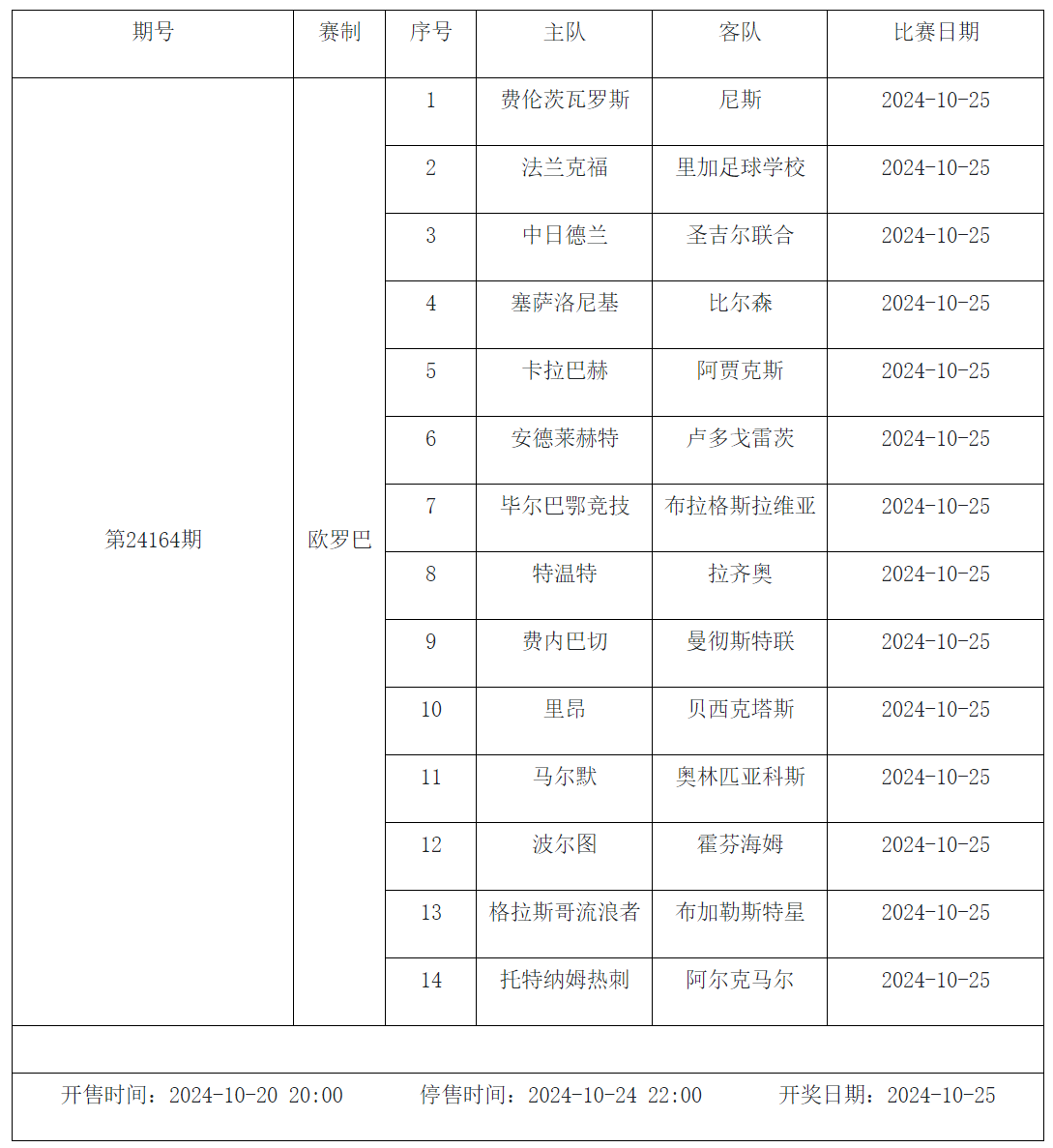 | 期号 | 赛制 | 序号 | 主队 | 客队 | 比赛日期 |
|---|---|---|---|---|---|
| 第24164期 | 欧罗巴 | 1 | 费伦茨瓦罗斯 | 尼斯 | 2024-10-25 |
| | | 2 | 法兰克福 | 里加足球学校 | 2024-10-25 |
| | | 3 | 中日德兰 | 圣吉尔联合 | 2024-10-25 |
| | | 4 | 塞萨洛尼基 | 比尔森 | 2024-10-25 |
| | | 5 | 卡拉巴赫 | 阿贾克斯 | 2024-10-25 |
| | | 6 | 安德莱赫特 | 卢多戈雷茨 | 2024-10-25 |
| | | 7 | 毕尔巴鄂竞技 | 布拉格斯拉维亚 | 2024-10-25 |
| | | 8 | 特温特 | 拉齐奥 | 2024-10-25 |
| | | 9 | 费内巴切 | 曼彻斯特联 | 2024-10-25 |
| | | 10 | 里昂 | 贝西克塔斯 | 2024-10-25 |
| | | 11 | 马尔默 | 奥林匹亚科斯 | 2024-10-25 |
| | | 12 | 波尔图 | 霍芬海姆 | 2024-10-25 |
| | | 13 | 格拉斯哥流浪者 | 布加勒斯特星 | 2024-10-25 |
| | | 14 | 托特纳姆热刺 | 阿尔克马尔 | 2024-10-25 |

开售时间：2024-10-20 20:00 停售时间：2024-10-24 22:00 开奖日期：2024-10-25